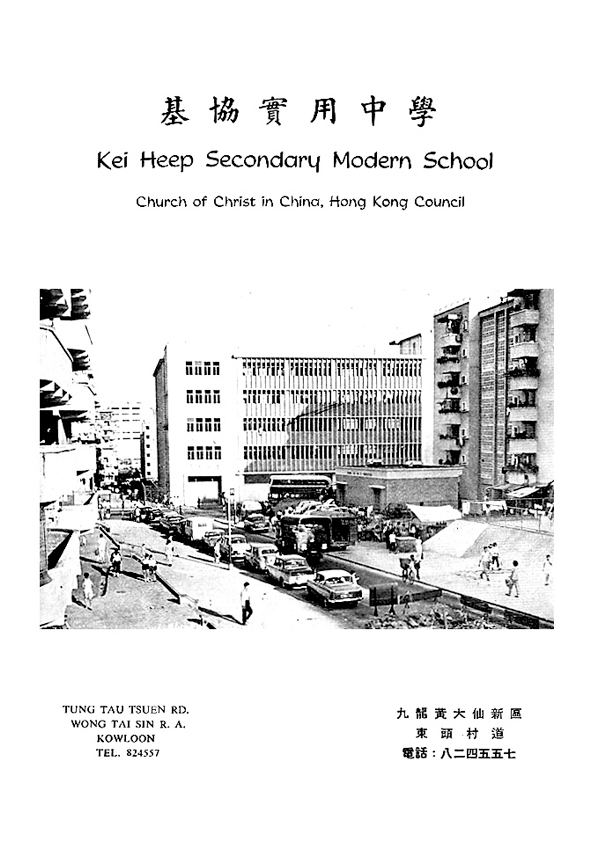 基協實用中學

Kei Heep Secondary Modern School

Church of Christ in China, Hong Kong Council

TUNG TAU TSUEN RD.
WONG TAI SIN R. A.
KOWLOON
TEL. 824557

九龍黃大仙新區
東頭村道
電話：八二四五五七